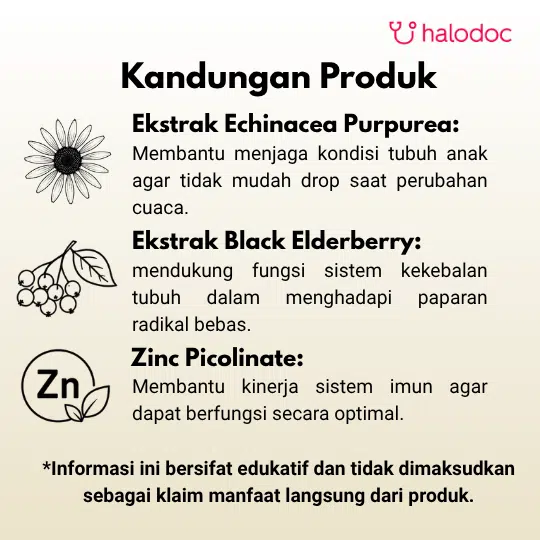 halodoc

Kandungan Produk

Ekstrak Echinacea Purpurea:
Membantu menjaga kondisi tubuh anak agar tidak mudah drop saat perubahan cuaca.

Ekstrak Black Elderberry:
mendukung fungsi sistem kekebalan tubuh dalam menghadapi paparan radikal bebas.

Zn

Zinc Picolinate:
Membantu kinerja sistem imun agar dapat berfungsi secara optimal.

*Informasi ini bersifat edukatif dan tidak dimaksudkan sebagai klaim manfaat langsung dari produk.